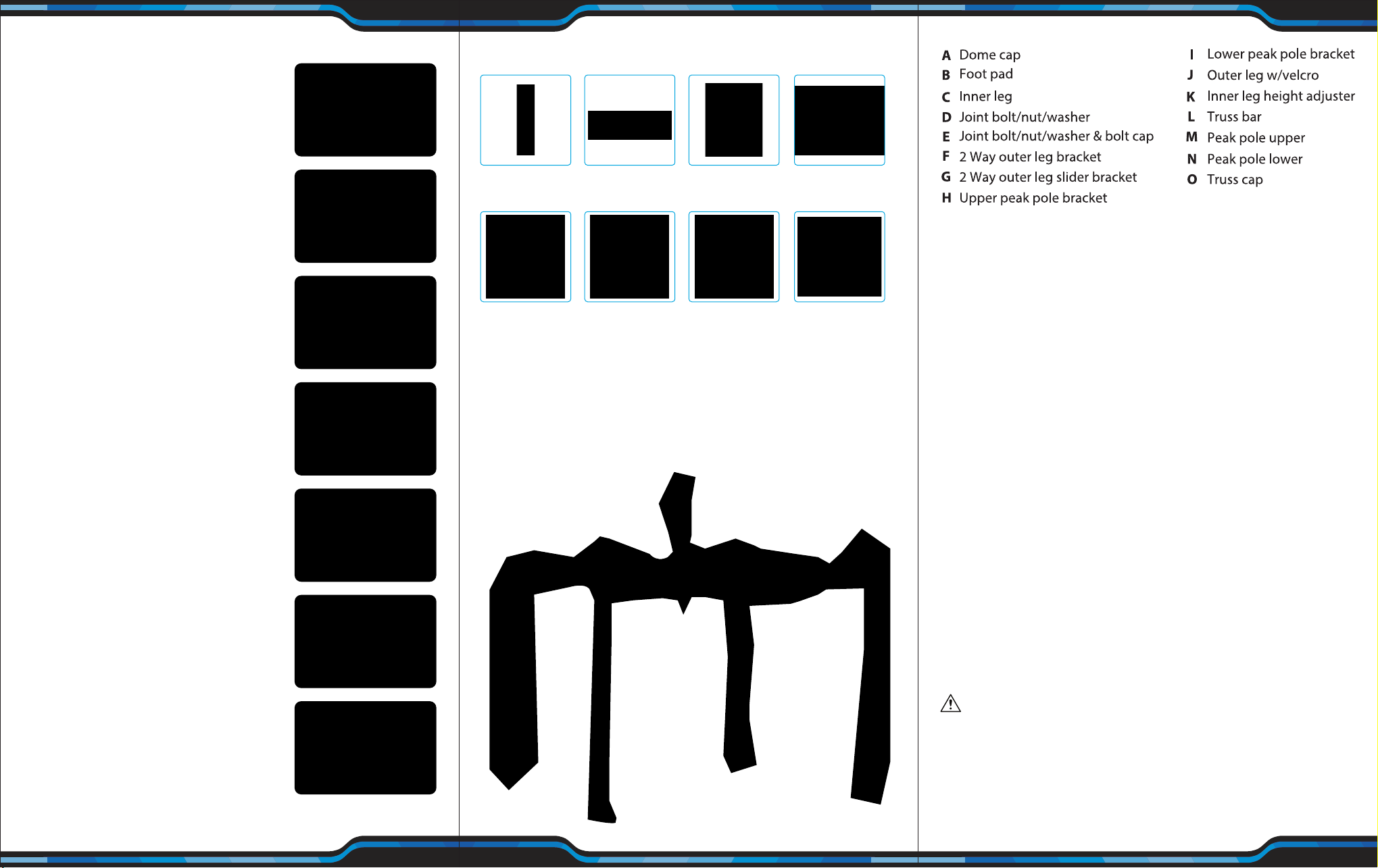 A Dome cap
B Foot pad
C Inner leg
D Joint bolt/nut/washer
E Joint bolt/nut/washer & bolt cap
F 2 Way outer leg bracket
G 2 Way outer leg slider bracket
H Upper peak pole bracket

I Lower peak pole bracket
J Outer leg w/velcro
K Inner leg height adjuster
L Truss bar
M Peak pole upper
N Peak pole lower
O Truss cap